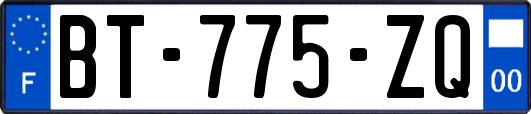 F

BT-775-ZQ

00